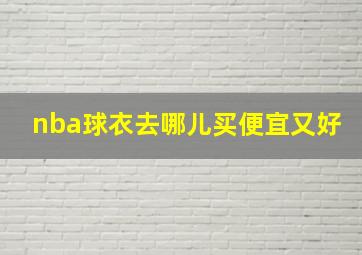 nba球衣去哪儿买便宜又好